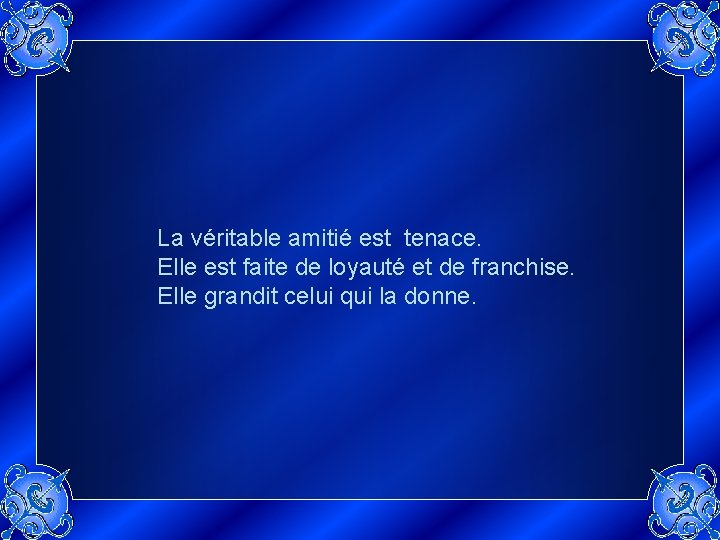 La véritable amitié est tenace.
Elle est faite de loyauté et de franchise.
Elle grandit celui qui la donne.